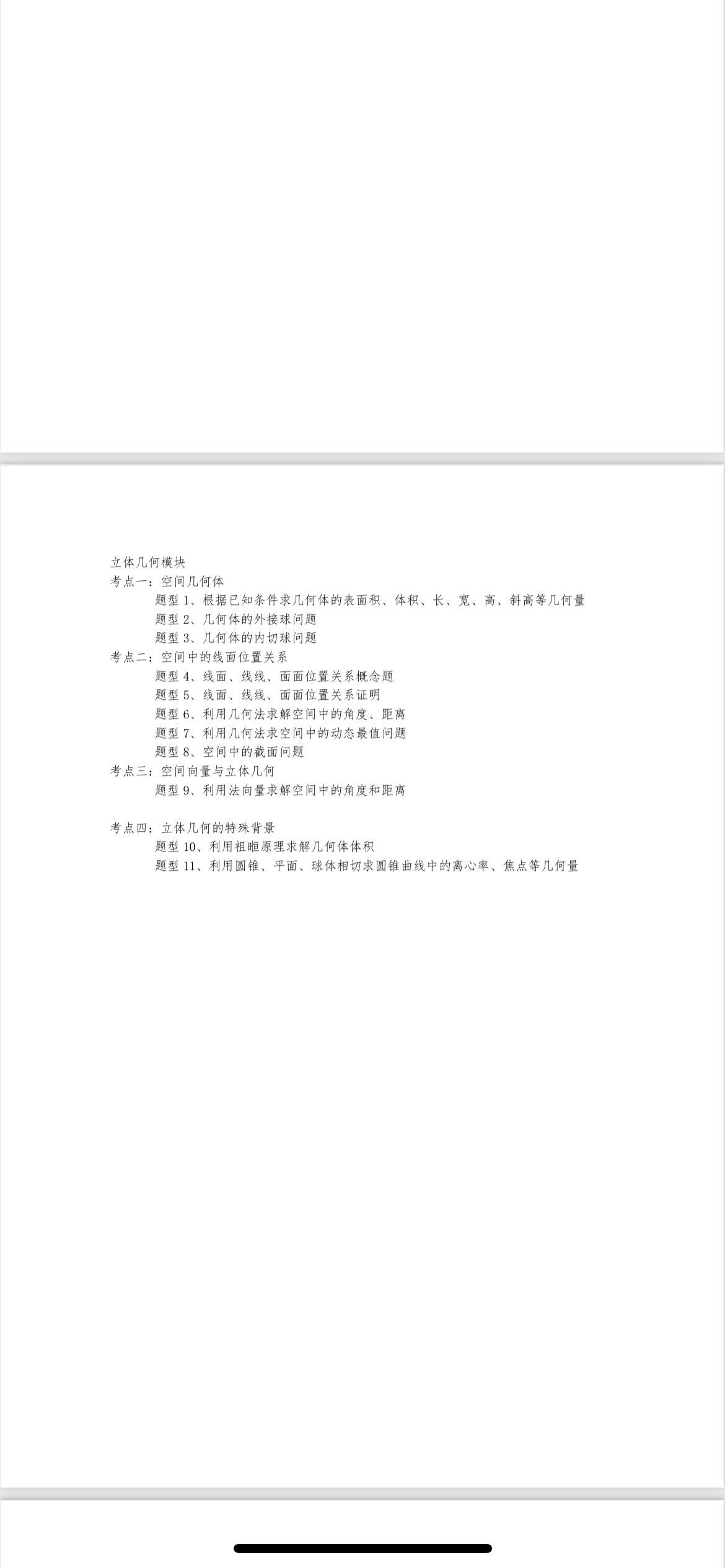 立体几何模块
考点一：空间几何体

题型 1、根据已知条件求几何体的表面积、体积、长、宽、高、斜高等几何量

题型 2、几何体的外接球问题

题型 3、几何体的内切球问题

考点二：空间中的线面位置关系

题型 4、线面、线线、面面位置关系概念题

题型 5、线面、线线、面面位置关系证明

题型 6、利用几何法求解空间中的角度、距离

题型 7、利用几何法求空间中的动态最值问题

题型 8、空间中的截面问题

考点三：空间向量与立体几何

题型 9、利用法向量求解空间中的角度和距离

考点四：立体几何的特殊背景

题型 10、利用祖暅原理求解几何体体积

题型 11、利用圆锥、平面、球体相切求圆锥曲线中的离心率、焦点等几何量